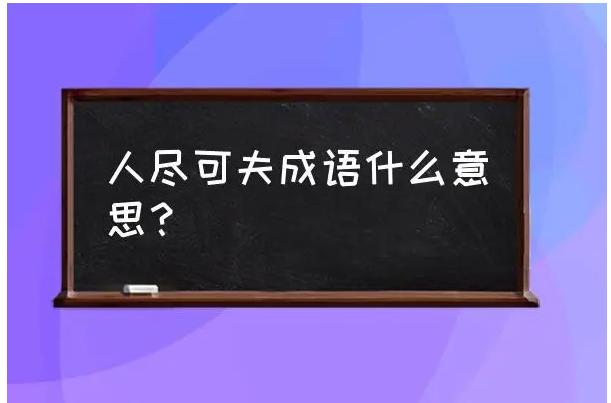 人尽可夫成语什么意思？